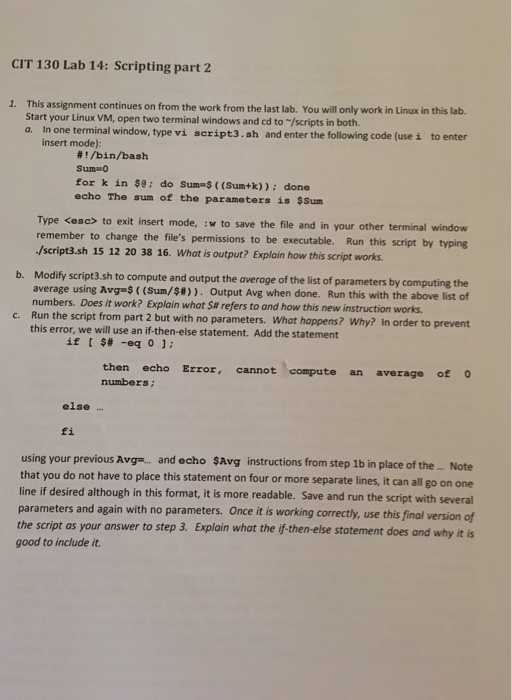 CIT 130 Lab 14: Scripting part 2

1. This assignment continues on from the work from the last lab. You will only work in Linux in this lab. Start your Linux VM, open two terminal windows and cd to ~/scripts in both.

a. In one terminal window, type vi script3.sh and enter the following code (use i to enter insert mode):

#!/bin/bash
Sum=0
for k in $@; do Sum=$((Sum+k)); done
echo The sum of the parameters is $Sum

Type <esc> to exit insert mode, :w to save the file and in your other terminal window remember to change the file's permissions to be executable. Run this script by typing ./script3.sh 15 12 20 38 16. What is output? Explain how this script works.

b. Modify script3.sh to compute and output the average of the list of parameters by computing the average using Avg=$((Sum/$#)). Output Avg when done. Run this with the above list of numbers. Does it work? Explain what $# refers to and how this new instruction works.

c. Run the script from part 2 but with no parameters. What happens? Why? In order to prevent this error, we will use an if-then-else statement. Add the statement

if [ $# -eq 0 ];

then echo Error, cannot compute an average of 0 numbers;

else ...

fi

using your previous Avg=... and echo $Avg instructions from step 1b in place of the ... Note that you do not have to place this statement on four or more separate lines, it can all go on one line if desired although in this format, it is more readable. Save and run the script with several parameters and again with no parameters. Once it is working correctly, use this final version of the script as your answer to step 3. Explain what the if-then-else statement does and why it is good to include it.